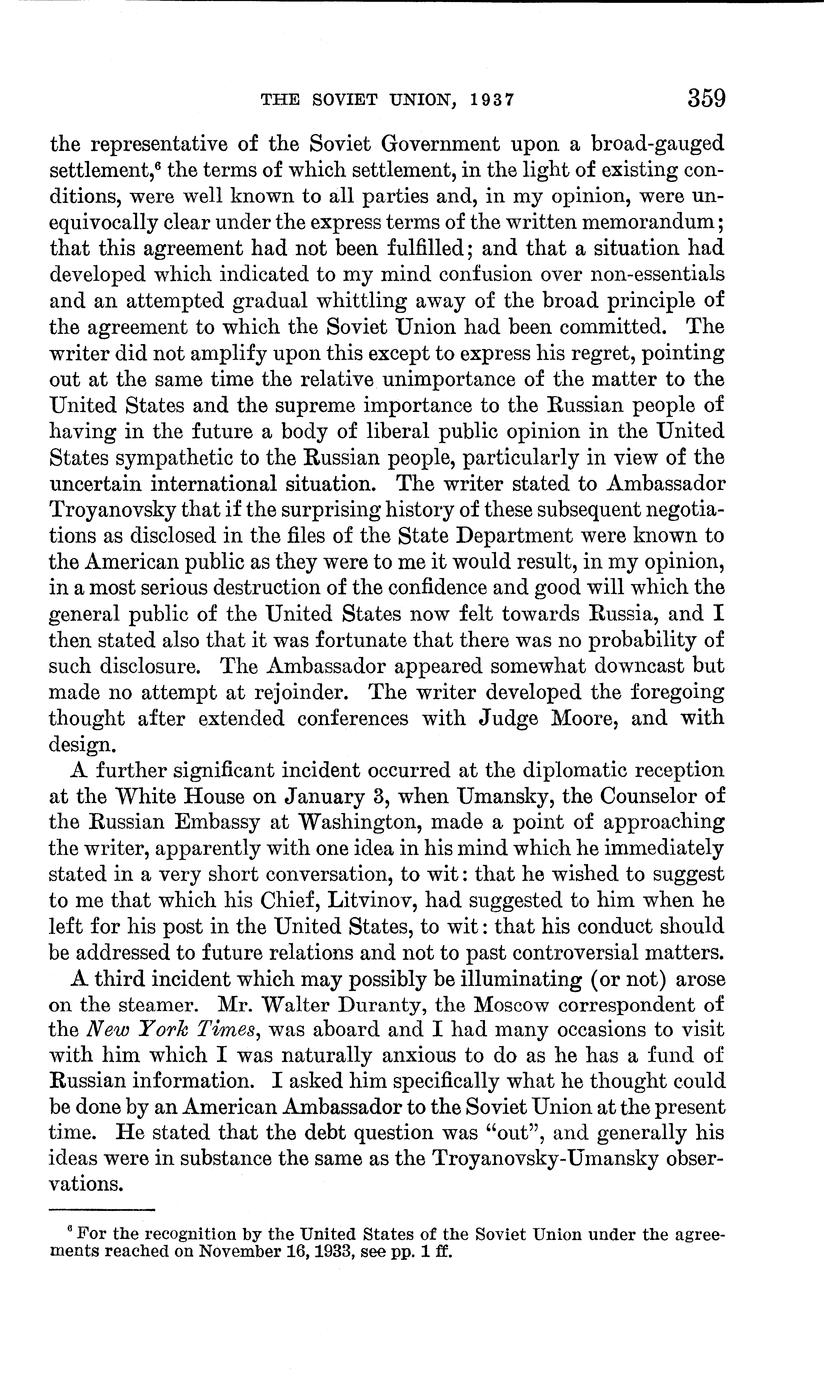 THE SOVIET UNION, 1937 359

the representative of the Soviet Government upon a broad-gauged settlement,$^6$ the terms of which settlement, in the light of existing conditions, were well known to all parties and, in my opinion, were unequivocally clear under the express terms of the written memorandum; that this agreement had not been fulfilled; and that a situation had developed which indicated to my mind confusion over non-essentials and an attempted gradual whittling away of the broad principle of the agreement to which the Soviet Union had been committed. The writer did not amplify upon this except to express his regret, pointing out at the same time the relative unimportance of the matter to the United States and the supreme importance to the Russian people of having in the future a body of liberal public opinion in the United States sympathetic to the Russian people, particularly in view of the uncertain international situation. The writer stated to Ambassador Troyanovsky that if the surprising history of these subsequent negotiations as disclosed in the files of the State Department were known to the American public as they were to me it would result, in my opinion, in a most serious destruction of the confidence and good will which the general public of the United States now felt towards Russia, and I then stated also that it was fortunate that there was no probability of such disclosure. The Ambassador appeared somewhat downcast but made no attempt at rejoinder. The writer developed the foregoing thought after extended conferences with Judge Moore, and with design.

A further significant incident occurred at the diplomatic reception at the White House on January 3, when Umansky, the Counselor of the Russian Embassy at Washington, made a point of approaching the writer, apparently with one idea in his mind which he immediately stated in a very short conversation, to wit: that he wished to suggest to me that which his Chief, Litvinov, had suggested to him when he left for his post in the United States, to wit: that his conduct should be addressed to future relations and not to past controversial matters.

A third incident which may possibly be illuminating (or not) arose on the steamer. Mr. Walter Duranty, the Moscow correspondent of the New York Times, was aboard and I had many occasions to visit with him which I was naturally anxious to do as he has a fund of Russian information. I asked him specifically what he thought could be done by an American Ambassador to the Soviet Union at the present time. He stated that the debt question was "out", and generally his ideas were in substance the same as the Troyanovsky-Umansky observations.

$^6$ For the recognition by the United States of the Soviet Union under the agreements reached on November 16, 1933, see pp. 1 ff.